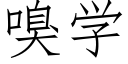 嗅学